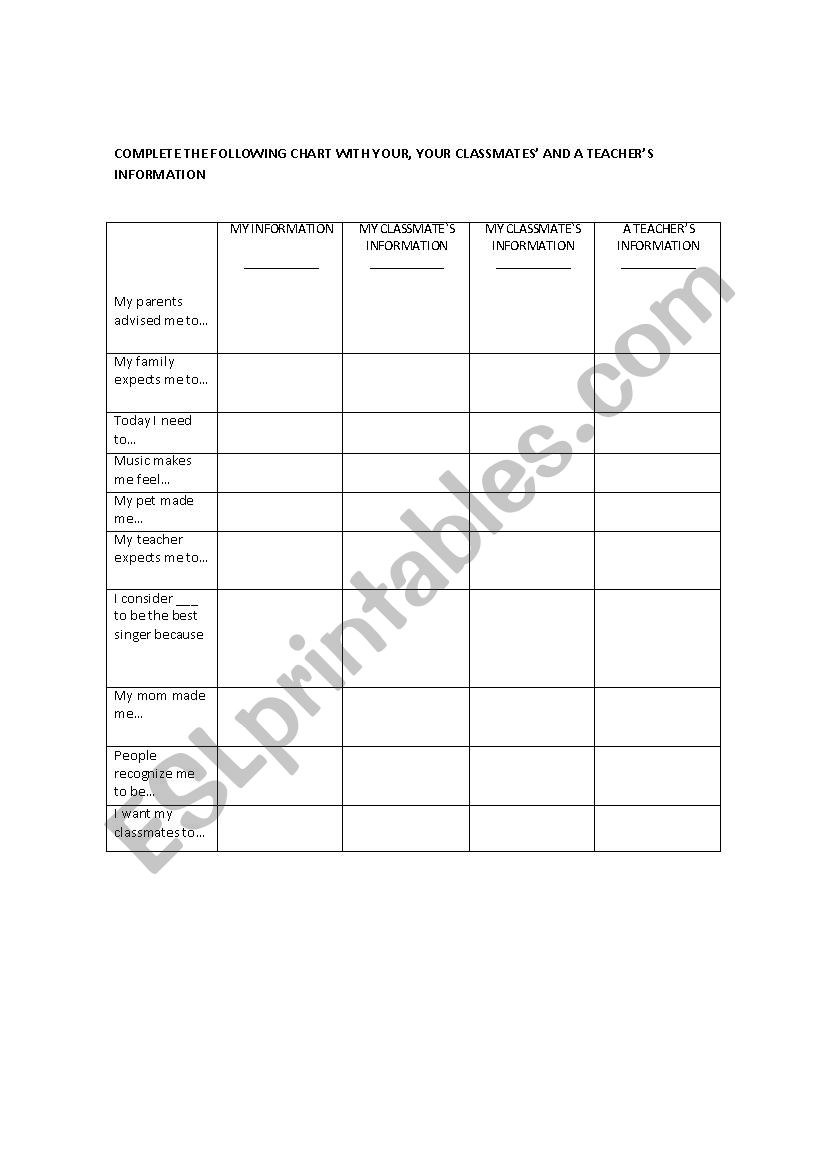 COMPLETE THE FOLLOWING CHART WITH YOUR, YOUR CLASSMATES' AND A TEACHER'S INFORMATION

| | MY INFORMATION ___________ | MY CLASSMATE'S INFORMATION ___________ | MY CLASSMATE'S INFORMATION ___________ | A TEACHER'S INFORMATION ___________ |
|---|---|---|---|---|
| My parents advised me to… | | | | |
| My family expects me to… | | | | |
| Today I need to… | | | | |
| Music makes me feel… | | | | |
| My pet made me… | | | | |
| My teacher expects me to… | | | | |
| I consider ___ to be the best singer because | | | | |
| My mom made me… | | | | |
| People recognize me to be… | | | | |
| I want my classmates to… | | | | |

ESLprintables.com